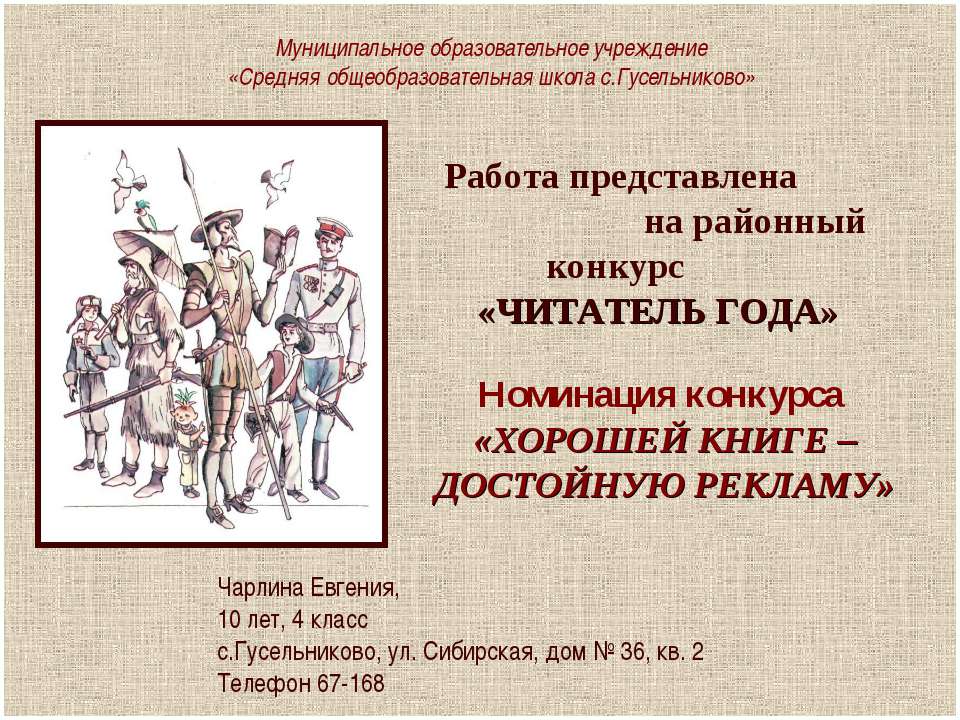 Муниципальное образовательное учреждение
«Средняя общеобразовательная школа с.Гусельниково»

Работа представлена на районный конкурс
«ЧИТАТЕЛЬ ГОДА»

Номинация конкурса
«ХОРОШЕЙ КНИГЕ – ДОСТОЙНУЮ РЕКЛАМУ»

Чарлина Евгения,
10 лет, 4 класс
с.Гусельниково, ул. Сибирская, дом № 36, кв. 2
Телефон 67-168